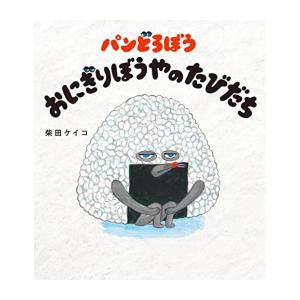 パンどろぼう
おにぎりぼうやのたびだち
柴田ケイコ